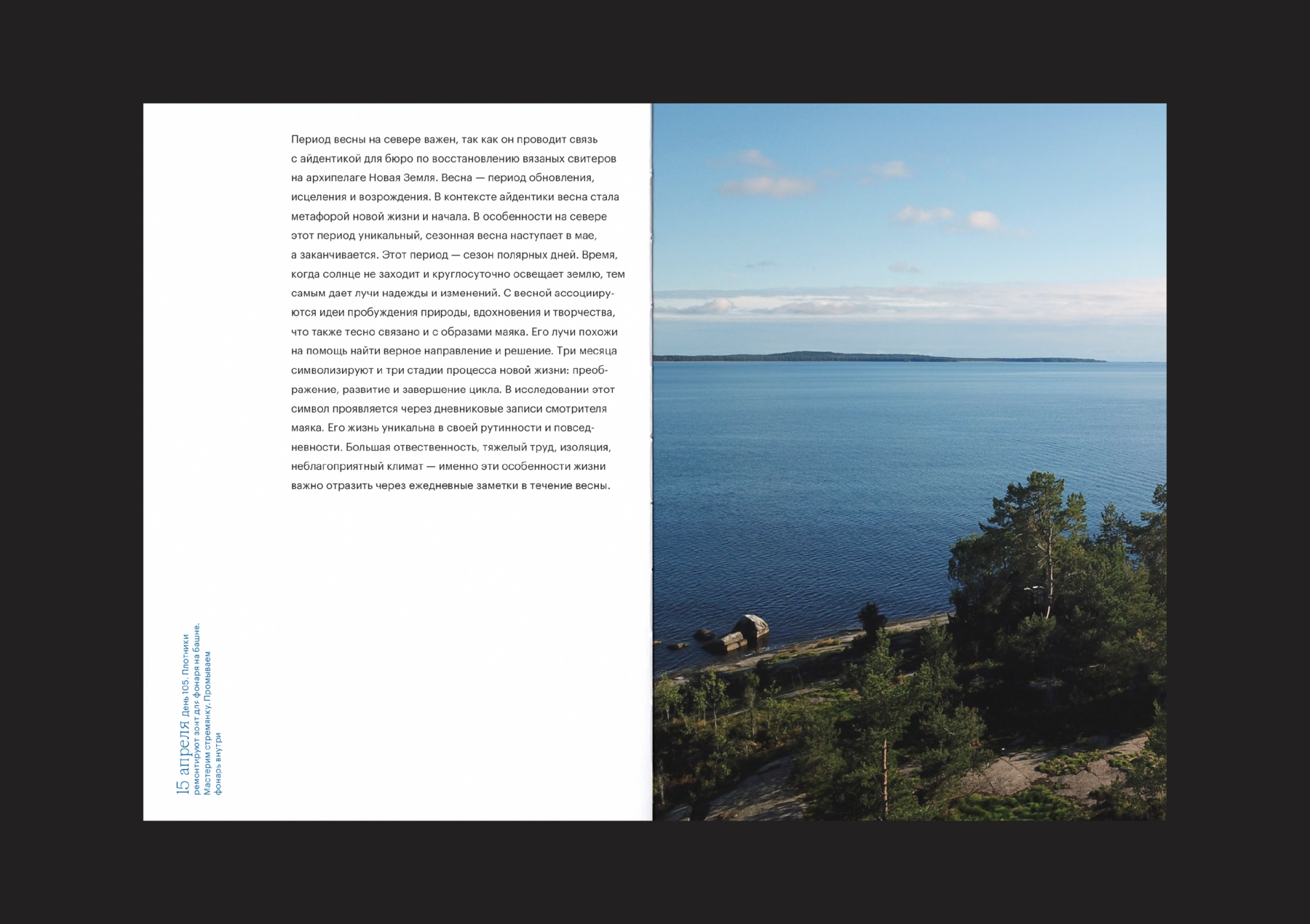 Период весны на севере важен, так как он проводит связь с айдентикой для бюро по восстановлению вязаных свитеров на архипелаге Новая Земля. Весна — период обновления, исцеления и возрождения. В контексте айдентики весна стала метафорой новой жизни и начала. В особенности на севере этот период уникальный, сезонная весна наступает в мае, а заканчивается. Этот период — сезон полярных дней. Время, когда солнце не заходит и круглосуточно освещает землю, тем самым дает лучи надежды и изменений. С весной ассоциируются идеи пробуждения природы, вдохновения и творчества, что также тесно связано и с образами маяка. Его лучи похожи на помощь найти верное направление и решение. Три месяца символизируют и три стадии процесса новой жизни: преображение, развитие и завершение цикла. В исследовании этот символ проявляется через дневниковые записи смотрителя маяка. Его жизнь уникальна в своей рутинности и повседневности. Большая ответственность, тяжелый труд, изоляция, неблагоприятный климат — именно эти особенности жизни важно отразить через ежедневные заметки в течение весны.

15 апреля День 105. Плотники ремонтируют зонт для фонаря на башне. Мастерим стремянку. Промываем фонарь внутри